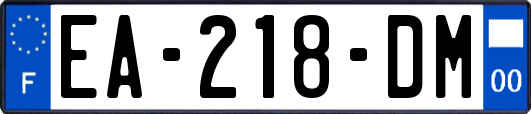 F
EA-218-DM
00